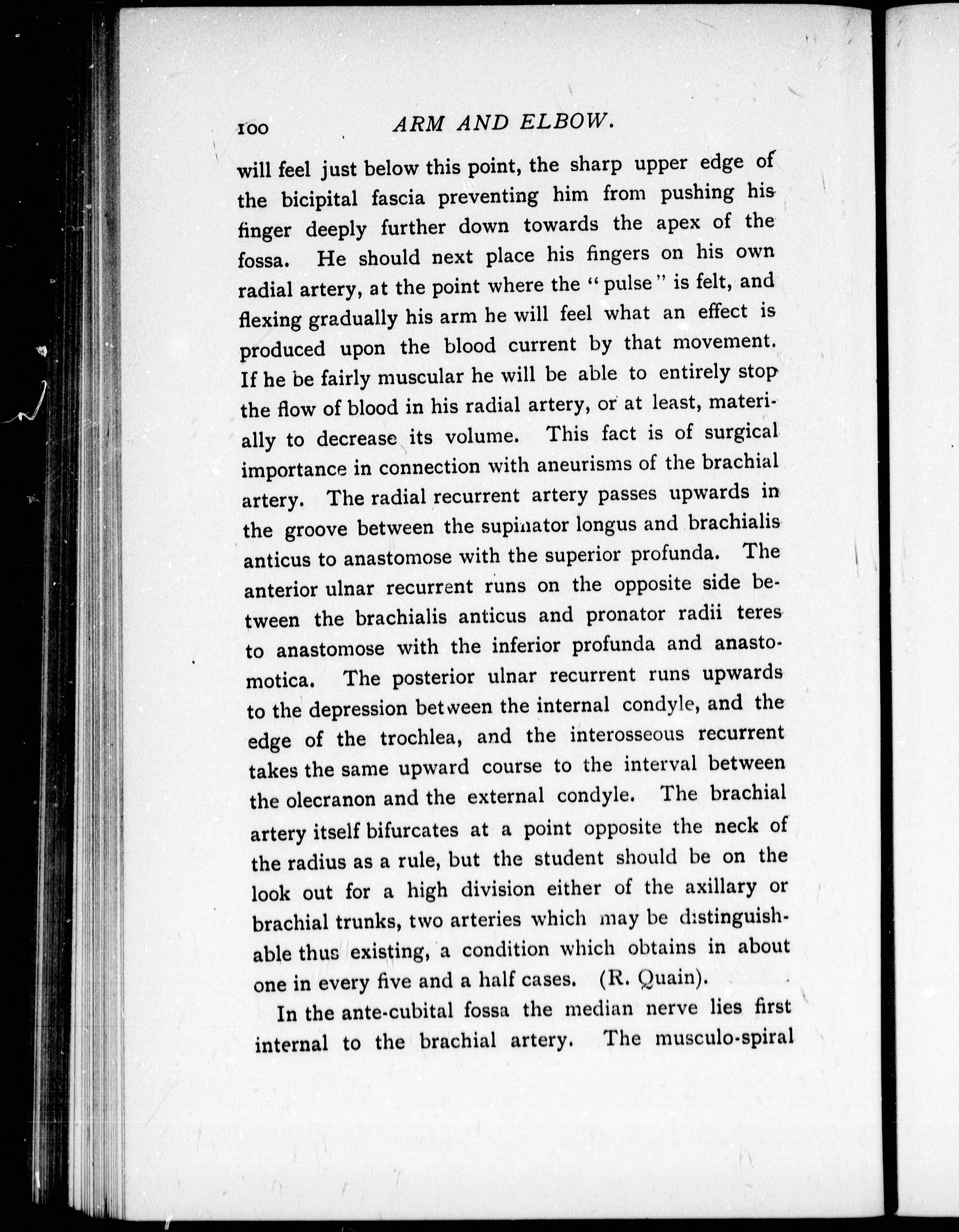 100 ARM AND ELBOW.

will feel just below this point, the sharp upper edge of the bicipital fascia preventing him from pushing his finger deeply further down towards the apex of the fossa. He should next place his fingers on his own radial artery, at the point where the "pulse" is felt, and flexing gradually his arm he will feel what an effect is produced upon the blood current by that movement. If he be fairly muscular he will be able to entirely stop the flow of blood in his radial artery, or at least, materially to decrease its volume. This fact is of surgical importance in connection with aneurisms of the brachial artery. The radial recurrent artery passes upwards in the groove between the supinator longus and brachialis anticus to anastomose with the superior profunda. The anterior ulnar recurrent runs on the opposite side between the brachialis anticus and pronator radii teres to anastomose with the inferior profunda and anastomotica. The posterior ulnar recurrent runs upwards to the depression between the internal condyle, and the edge of the trochlea, and the interosseous recurrent takes the same upward course to the interval between the olecranon and the external condyle. The brachial artery itself bifurcates at a point opposite the neck of the radius as a rule, but the student should be on the look out for a high division either of the axillary or brachial trunks, two arteries which may be distinguishable thus existing, a condition which obtains in about one in every five and a half cases. (R. Quain).

In the ante-cubital fossa the median nerve lies first internal to the brachial artery. The musculo-spiral